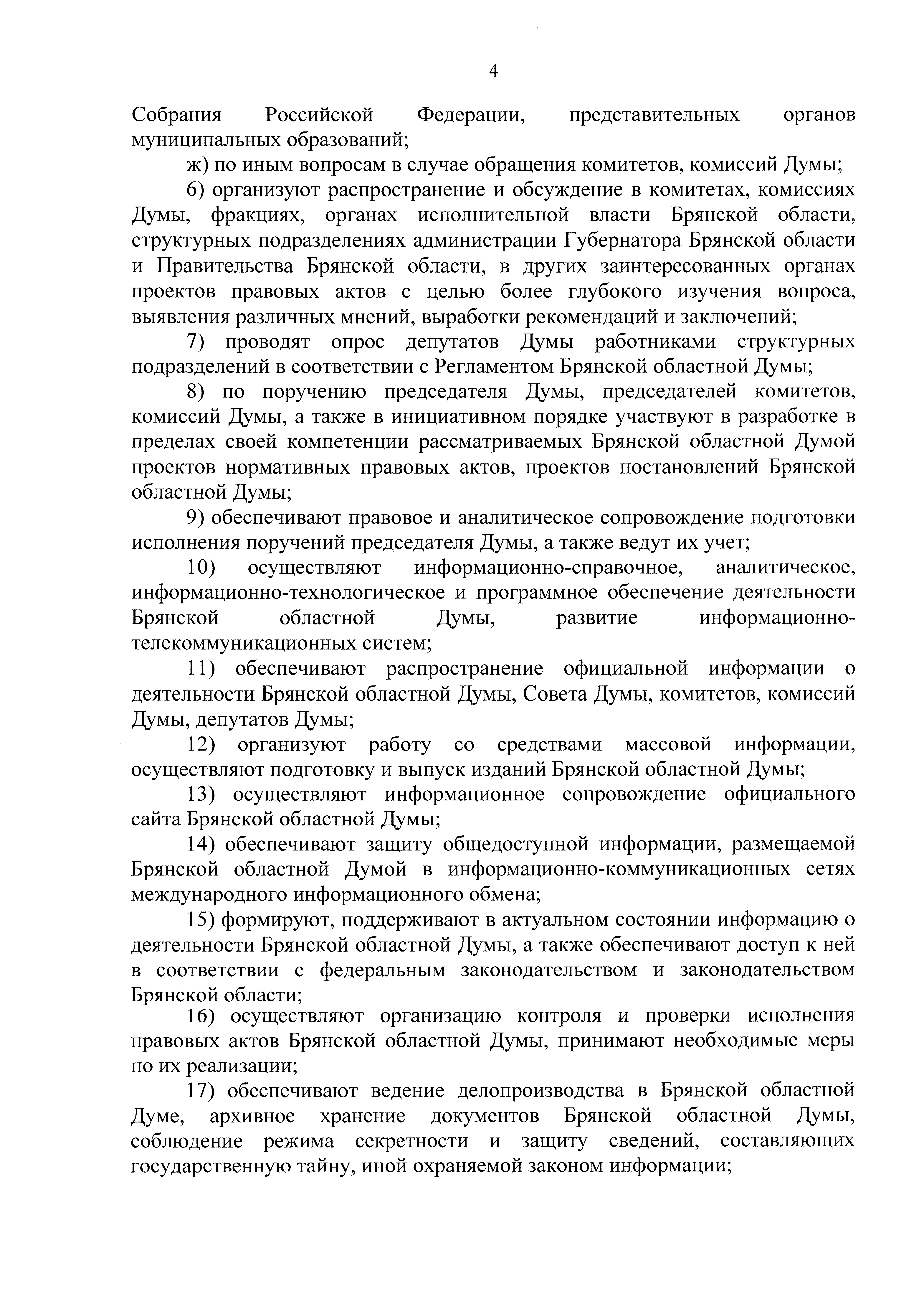 4

Собрания Российской Федерации, представительных органов муниципальных образований;

ж) по иным вопросам в случае обращения комитетов, комиссий Думы;

6) организуют распространение и обсуждение в комитетах, комиссиях Думы, фракциях, органах исполнительной власти Брянской области, структурных подразделениях администрации Губернатора Брянской области и Правительства Брянской области, в других заинтересованных органах проектов правовых актов с целью более глубокого изучения вопроса, выявления различных мнений, выработки рекомендаций и заключений;

7) проводят опрос депутатов Думы работниками структурных подразделений в соответствии с Регламентом Брянской областной Думы;

8) по поручению председателя Думы, председателей комитетов, комиссий Думы, а также в инициативном порядке участвуют в разработке в пределах своей компетенции рассматриваемых Брянской областной Думой проектов нормативных правовых актов, проектов постановлений Брянской областной Думы;

9) обеспечивают правовое и аналитическое сопровождение подготовки исполнения поручений председателя Думы, а также ведут их учет;

10) осуществляют информационно-справочное, аналитическое, информационно-технологическое и программное обеспечение деятельности Брянской областной Думы, развитие информационно-телекоммуникационных систем;

11) обеспечивают распространение официальной информации о деятельности Брянской областной Думы, Совета Думы, комитетов, комиссий Думы, депутатов Думы;

12) организуют работу со средствами массовой информации, осуществляют подготовку и выпуск изданий Брянской областной Думы;

13) осуществляют информационное сопровождение официального сайта Брянской областной Думы;

14) обеспечивают защиту общедоступной информации, размещаемой Брянской областной Думой в информационно-коммуникационных сетях международного информационного обмена;

15) формируют, поддерживают в актуальном состоянии информацию о деятельности Брянской областной Думы, а также обеспечивают доступ к ней в соответствии с федеральным законодательством и законодательством Брянской области;

16) осуществляют организацию контроля и проверки исполнения правовых актов Брянской областной Думы, принимают необходимые меры по их реализации;

17) обеспечивают ведение делопроизводства в Брянской областной Думе, архивное хранение документов Брянской областной Думы, соблюдение режима секретности и защиту сведений, составляющих государственную тайну, иной охраняемой законом информации;